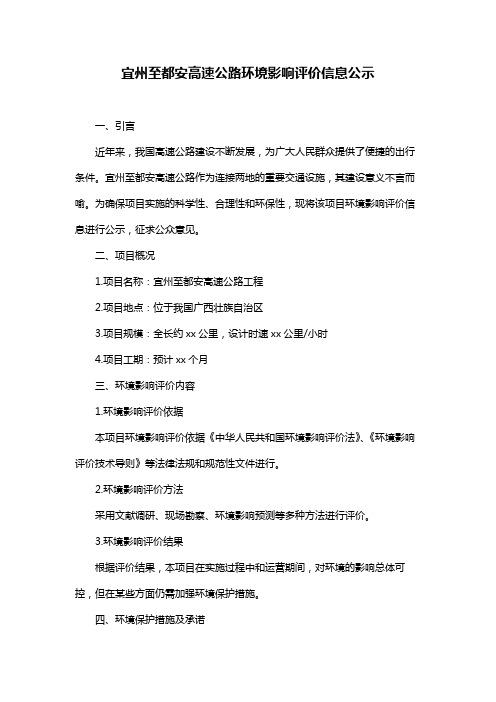 宜州至都安高速公路环境影响评价信息公示

一、引言

近年来，我国高速公路建设不断发展，为广大人民群众提供了便捷的出行条件。宜州至都安高速公路作为连接两地的重要交通设施，其建设意义不言而喻。为确保项目实施的科学性、合理性和环保性，现将该项目环境影响评价信息进行公示，征求公众意见。

二、项目概况

1.项目名称：宜州至都安高速公路工程

2.项目地点：位于我国广西壮族自治区

3.项目规模：全长约 xx 公里，设计时速 xx 公里/小时

4.项目工期：预计 xx 个月

三、环境影响评价内容

1.环境影响评价依据

本项目环境影响评价依据《中华人民共和国环境影响评价法》、《环境影响评价技术导则》等法律法规和规范性文件进行。

2.环境影响评价方法

采用文献调研、现场勘察、环境影响预测等多种方法进行评价。

3.环境影响评价结果

根据评价结果，本项目在实施过程中和运营期间，对环境的影响总体可控，但在某些方面仍需加强环境保护措施。

四、环境保护措施及承诺